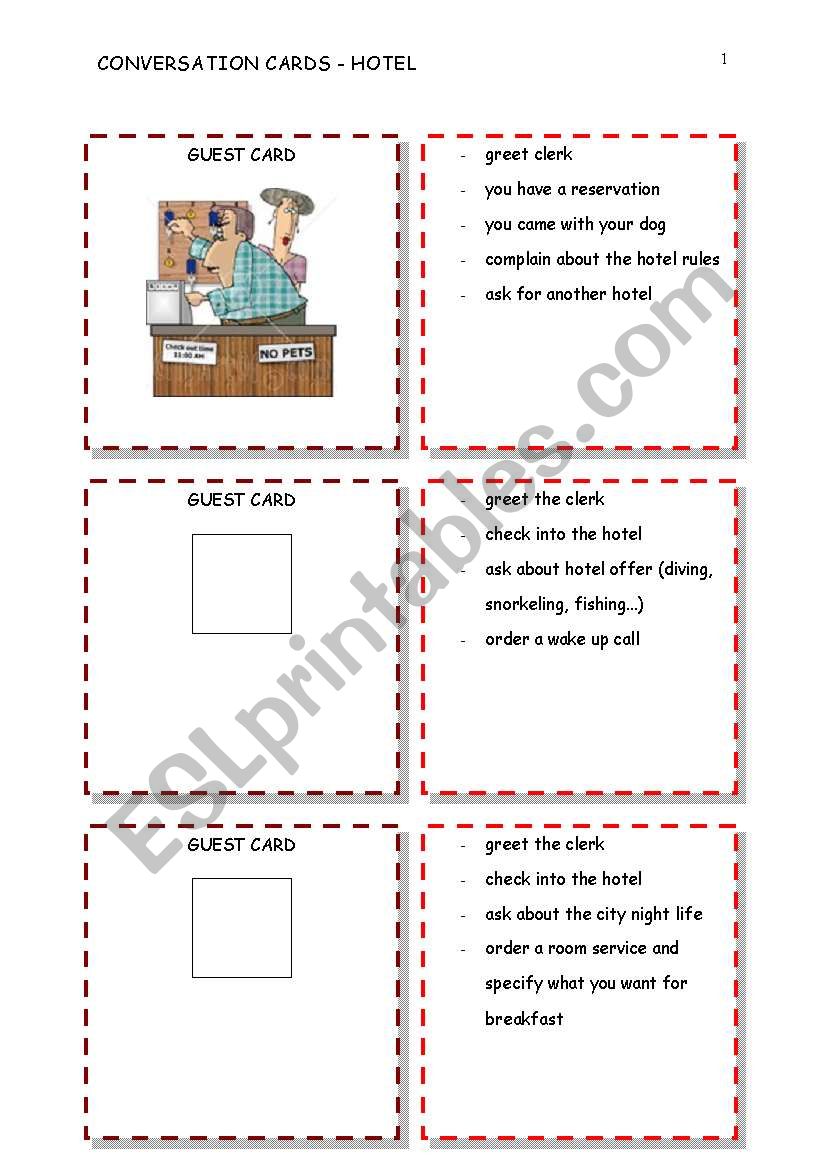 CONVERSATION CARDS - HOTEL

1

GUEST CARD

Check out time 11:00 AM

NO PETS

- greet clerk
- you have a reservation
- you came with your dog
- complain about the hotel rules
- ask for another hotel

GUEST CARD

- greet the clerk
- check into the hotel
- ask about hotel offer (diving, snorkeling, fishing...)
- order a wake up call

GUEST CARD

- greet the clerk
- check into the hotel
- ask about the city night life
- order a room service and specify what you want for breakfast

ESLprintables.com